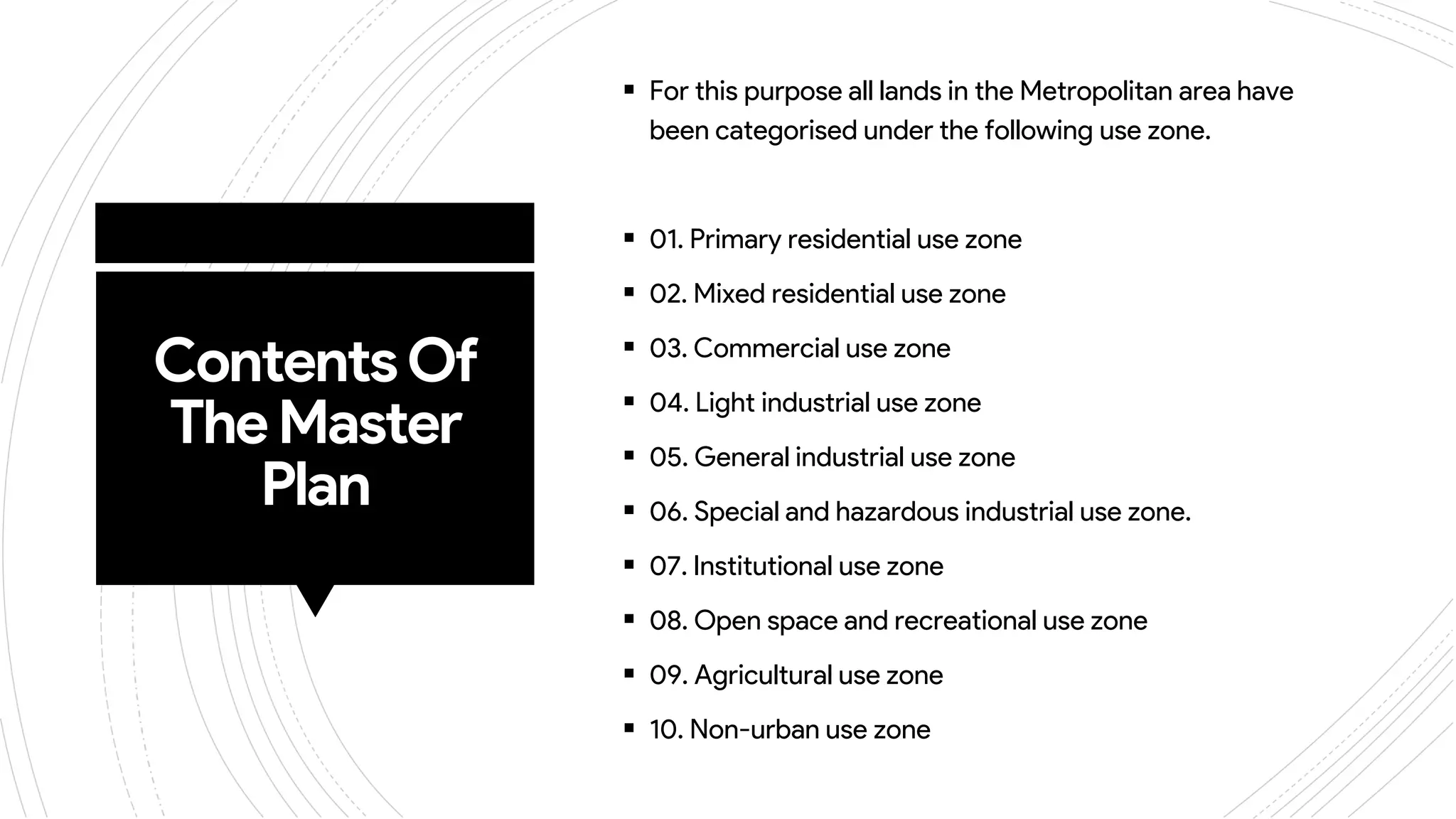 Contents Of The Master Plan

▪ For this purpose all lands in the Metropolitan area have been categorised under the following use zone.

▪ 01. Primary residential use zone
▪ 02. Mixed residential use zone
▪ 03. Commercial use zone
▪ 04. Light industrial use zone
▪ 05. General industrial use zone
▪ 06. Special and hazardous industrial use zone.
▪ 07. Institutional use zone
▪ 08. Open space and recreational use zone
▪ 09. Agricultural use zone
▪ 10. Non-urban use zone